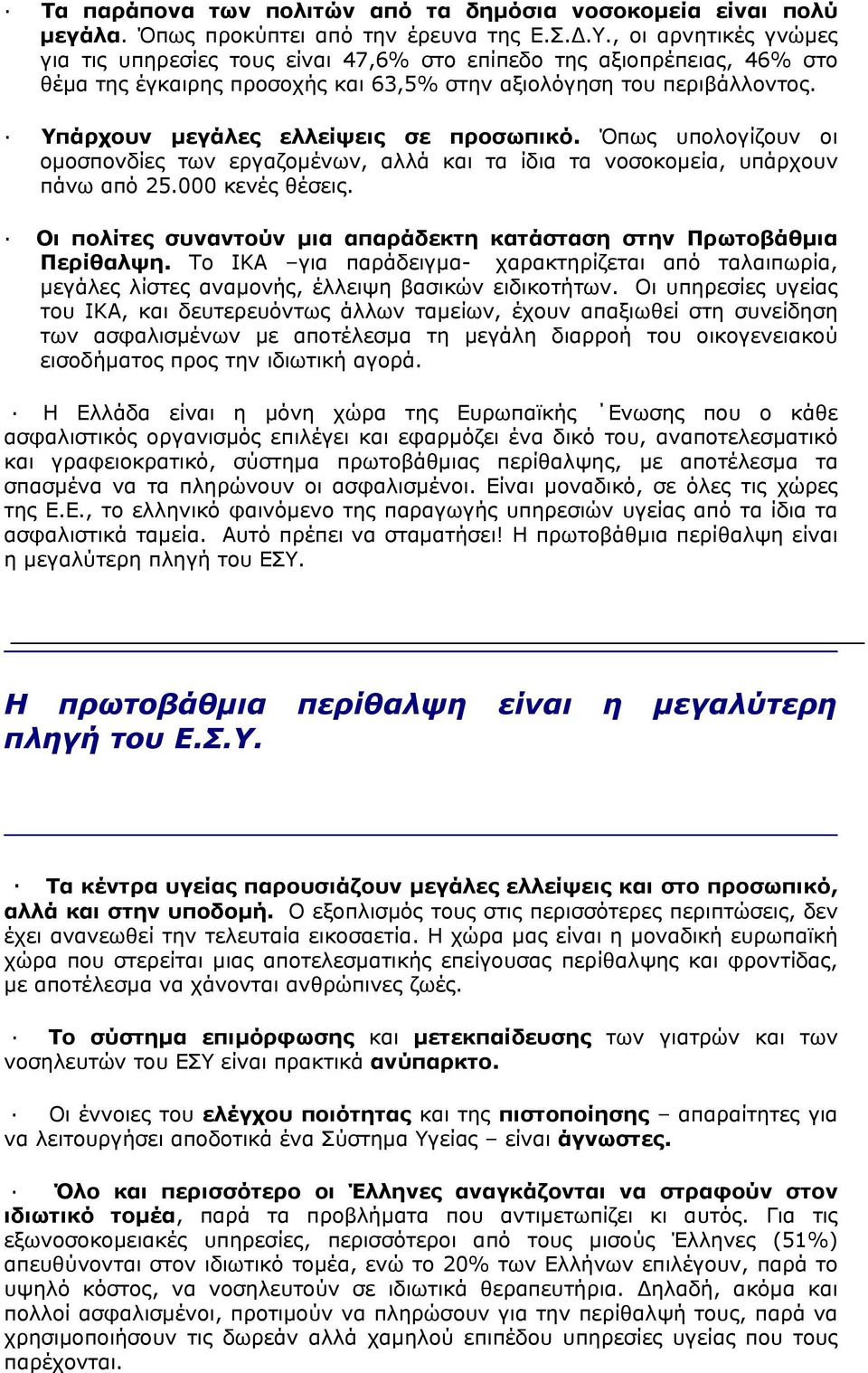 · Τα παράπονα των πολιτών από τα δημόσια νοσοκομεία είναι πολύ μεγάλα. Όπως προκύπτει από την έρευνα της Ε.Σ.Δ.Υ., οι αρνητικές γνώμες για τις υπηρεσίες τους είναι 47,6% στο επίπεδο της αξιοπρέπειας, 46% στο θέμα της έγκαιρης προσοχής και 63,5% στην αξιολόγηση του περιβάλλοντος.

· Υπάρχουν μεγάλες ελλείψεις σε προσωπικό. Όπως υπολογίζουν οι ομοσπονδίες των εργαζομένων, αλλά και τα ίδια τα νοσοκομεία, υπάρχουν πάνω από 25.000 κενές θέσεις.

· Οι πολίτες συναντούν μια απαράδεκτη κατάσταση στην Πρωτοβάθμια Περίθαλψη. Το ΙΚΑ –για παράδειγμα- χαρακτηρίζεται από ταλαιπωρία, μεγάλες λίστες αναμονής, έλλειψη βασικών ειδικοτήτων. Οι υπηρεσίες υγείας του ΙΚΑ, και δευτερευόντως άλλων ταμείων, έχουν απαξιωθεί στη συνείδηση των ασφαλισμένων με αποτέλεσμα τη μεγάλη διαρροή του οικογενειακού εισοδήματος προς την ιδιωτική αγορά.

· Η Ελλάδα είναι η μόνη χώρα της Ευρωπαϊκής ΄Ενωσης που ο κάθε ασφαλιστικός οργανισμός επιλέγει και εφαρμόζει ένα δικό του, αναποτελεσματικό και γραφειοκρατικό, σύστημα πρωτοβάθμιας περίθαλψης, με αποτέλεσμα τα σπασμένα να τα πληρώνουν οι ασφαλισμένοι. Είναι μοναδικό, σε όλες τις χώρες της Ε.Ε., το ελληνικό φαινόμενο της παραγωγής υπηρεσιών υγείας από τα ίδια τα ασφαλιστικά ταμεία. Αυτό πρέπει να σταματήσει! Η πρωτοβάθμια περίθαλψη είναι η μεγαλύτερη πληγή του ΕΣΥ.

Η πρωτοβάθμια περίθαλψη είναι η μεγαλύτερη πληγή του Ε.Σ.Υ.

· Τα κέντρα υγείας παρουσιάζουν μεγάλες ελλείψεις και στο προσωπικό, αλλά και στην υποδομή. Ο εξοπλισμός τους στις περισσότερες περιπτώσεις, δεν έχει ανανεωθεί την τελευταία εικοσαετία. Η χώρα μας είναι η μοναδική ευρωπαϊκή χώρα που στερείται μιας αποτελεσματικής επείγουσας περίθαλψης και φροντίδας, με αποτέλεσμα να χάνονται ανθρώπινες ζωές.

· Το σύστημα επιμόρφωσης και μετεκπαίδευσης των γιατρών και των νοσηλευτών του ΕΣΥ είναι πρακτικά ανύπαρκτο.

· Οι έννοιες του ελέγχου ποιότητας και της πιστοποίησης – απαραίτητες για να λειτουργήσει αποδοτικά ένα Σύστημα Υγείας – είναι άγνωστες.

· Όλο και περισσότερο οι Έλληνες αναγκάζονται να στραφούν στον ιδιωτικό τομέα, παρά τα προβλήματα που αντιμετωπίζει κι αυτός. Για τις εξωνοσοκομειακές υπηρεσίες, περισσότεροι από τους μισούς Έλληνες (51%) απευθύνονται στον ιδιωτικό τομέα, ενώ το 20% των Ελλήνων επιλέγουν, παρά το υψηλό κόστος, να νοσηλευτούν σε ιδιωτικά θεραπευτήρια. Δηλαδή, ακόμα και πολλοί ασφαλισμένοι, προτιμούν να πληρώσουν για την περίθαλψή τους, παρά να χρησιμοποιήσουν τις δωρεάν αλλά χαμηλού επιπέδου υπηρεσίες υγείας που τους παρέχονται.